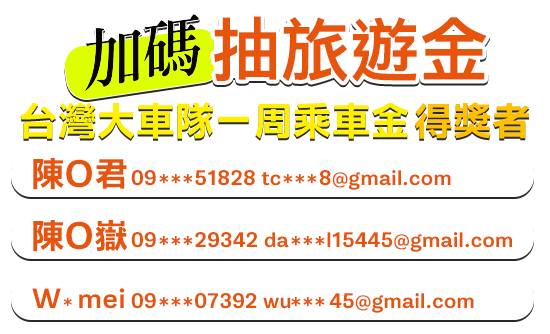 加碼 抽旅遊金

台灣大車隊一周乘車金 得獎者

陳O君 09\*\*\*51828 tc\*\*\*8@gmail.com

陳O嶽 09\*\*\*29342 da\*\*\*l15445@gmail.com

W\* mei 09\*\*\*07392 wu\*\*\* 45@gmail.com